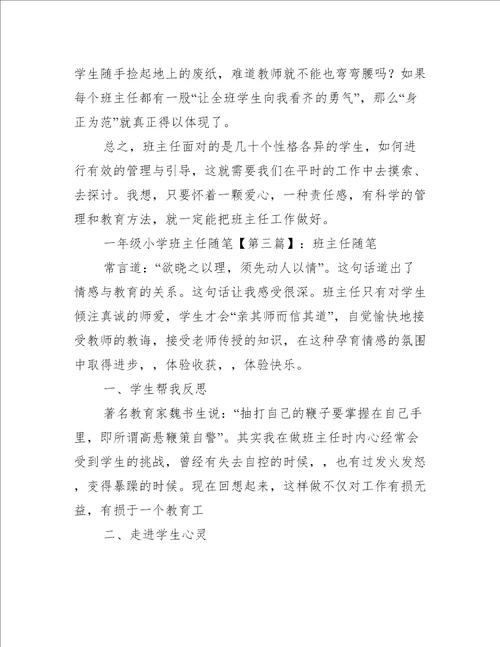 学生随手捡起地上的废纸，难道教师就不能也弯弯腰吗？如果每个班主任都有一股“让全班学生向我看齐的勇气”，那么“身正为范”就真正得以体现了。

总之，班主任面对的是几十个性格各异的学生，如何进行有效的管理与引导，这就需要我们在平时的工作中去摸索、去探讨。我想，只要怀着一颗爱心，一种责任感，有科学的管理和教育方法，就一定能把班主任工作做好。

一年级小学班主任随笔【第三篇】：班主任随笔

常言道：“欲晓之以理，须先动人以情”。这句话道出了情感与教育的关系。这句话让我感受很深。班主任只有对学生倾注真诚的师爱，学生才会“亲其师而信其道”，自觉愉快地接受教师的教诲，接受老师传授的知识，在这种孕育情感的氛围中取得进步，，体验收获，，体验快乐。

一、学生帮我反思

著名教育家魏书生说：“抽打自己的鞭子要掌握在自己手里，即所谓高悬鞭策自警”。其实我在做班主任时内心经常会受到学生的挑战，曾经有失去自控的时候，，也有过发火发怒，变得暴躁的时候。现在回想起来，这样做不仅对工作有损无益，有损于一个教育工

二、走进学生心灵